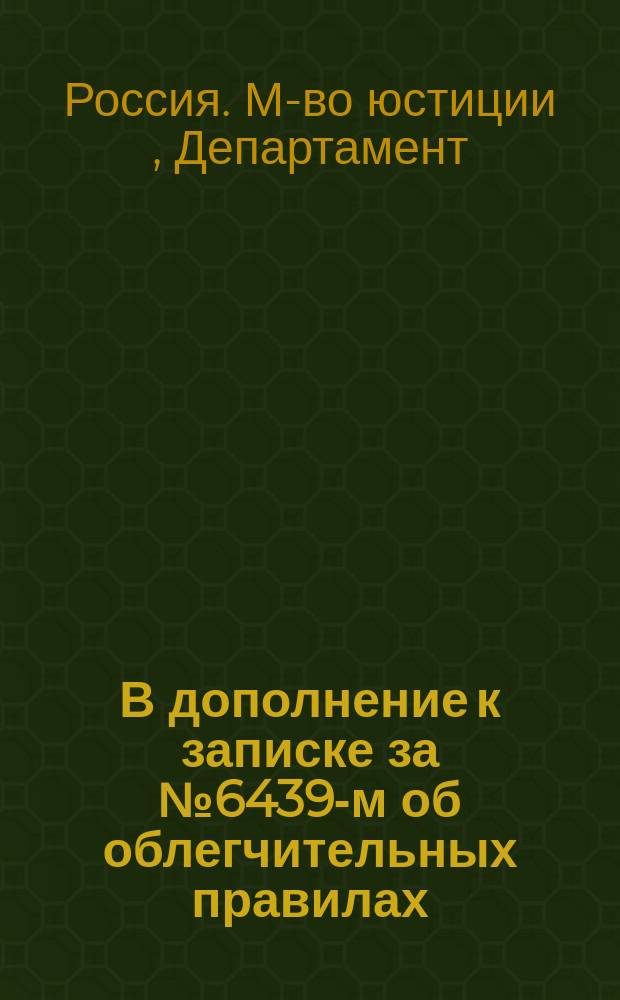 Россия. М-во юстиции , Департамент

В дополнение к записке за №6439-м об облегчительных правилах